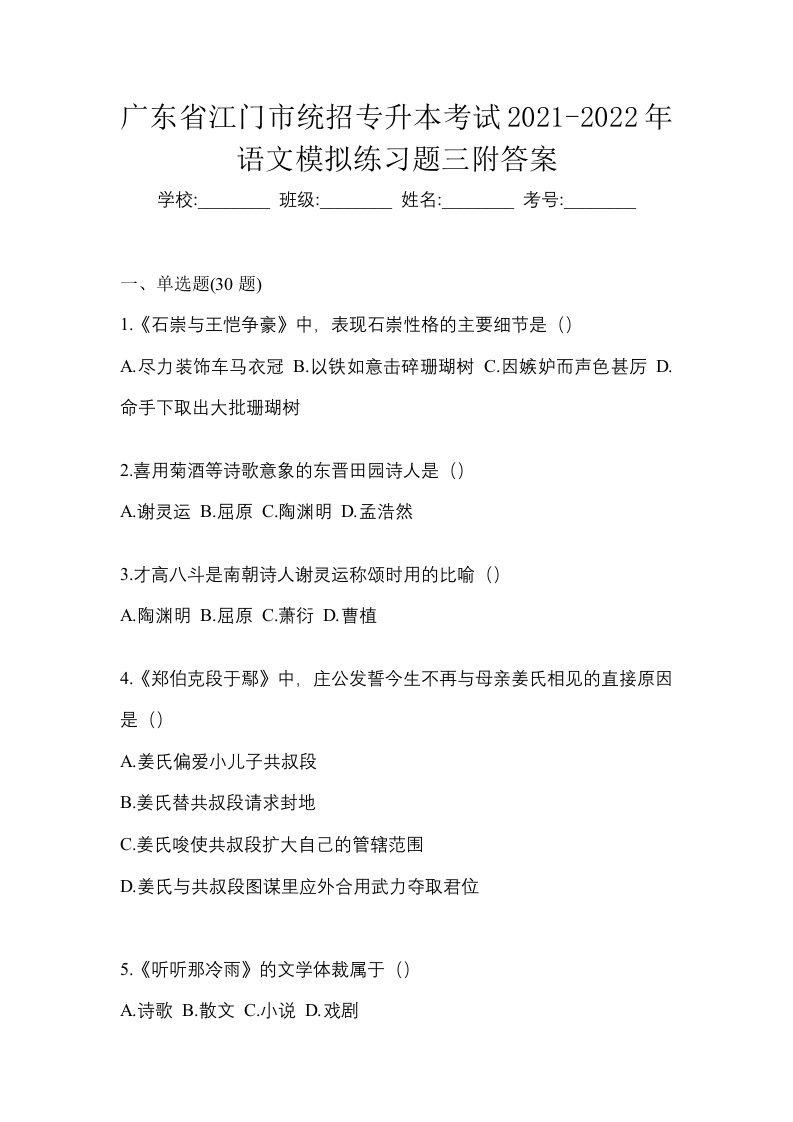 广东省江门市统招专升本考试2021-2022年语文模拟练习题三附答案

学校:________ 班级:________ 姓名:________ 考号:________

一、单选题(30 题)

1.《石崇与王恺争豪》中，表现石崇性格的主要细节是（）

A.尽力装饰车马衣冠 B.以铁如意击碎珊瑚树 C.因嫉妒而声色甚厉 D.命手下取出大批珊瑚树

2.喜用菊酒等诗歌意象的东晋田园诗人是（）

A.谢灵运 B.屈原 C.陶渊明 D.孟浩然

3.才高八斗是南朝诗人谢灵运称颂时用的比喻（）

A.陶渊明 B.屈原 C.萧衍 D.曹植

4.《郑伯克段于鄢》中，庄公发誓今生不再与母亲姜氏相见的直接原因是（）

A.姜氏偏爱小儿子共叔段

B.姜氏替共叔段请求封地

C.姜氏唆使共叔段扩大自己的管辖范围

D.姜氏与共叔段图谋里应外合用武力夺取君位

5.《听听那冷雨》的文学体裁属于（）

A.诗歌 B.散文 C.小说 D.戏剧